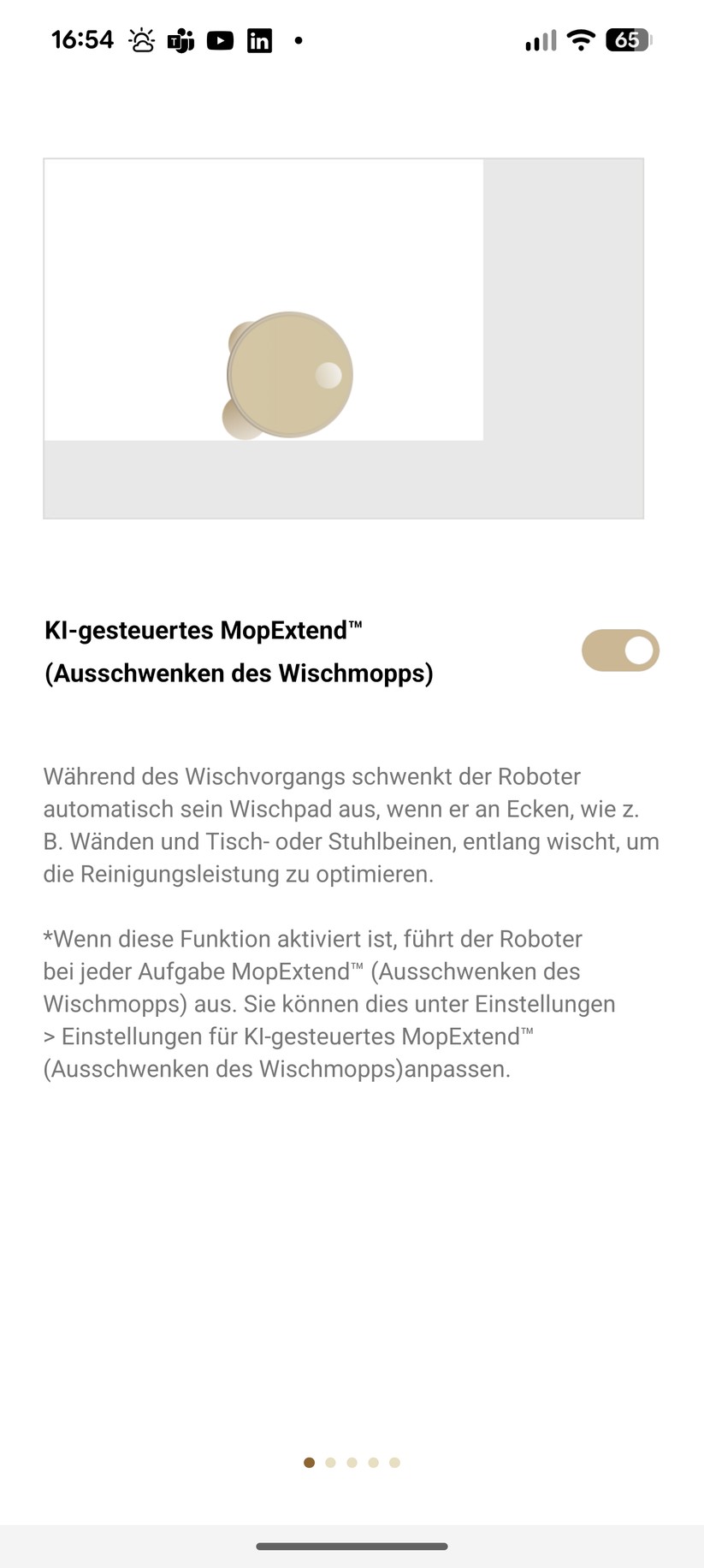 16:54 65

KI-gesteuertes MopExtend™
(Ausschwenken des Wischmopps)

Während des Wischvorgangs schwenkt der Roboter automatisch sein Wischpad aus, wenn er an Ecken, wie z. B. Wänden und Tisch- oder Stuhlbeinen, entlang wischt, um die Reinigungsleistung zu optimieren.

*Wenn diese Funktion aktiviert ist, führt der Roboter bei jeder Aufgabe MopExtend™ (Ausschwenken des Wischmopps) aus. Sie können dies unter Einstellungen > Einstellungen für KI-gesteuertes MopExtend™ (Ausschwenken des Wischmopps)anpassen.